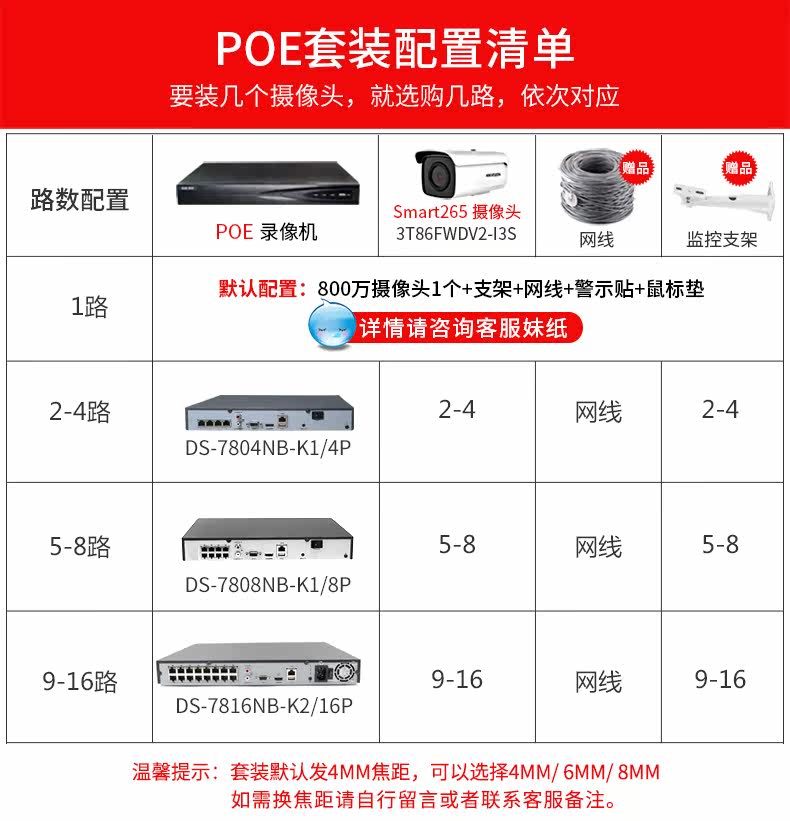 POE套装配置清单

要装几个摄像头，就选购几路，依次对应

| 路数配置 | POE 录像机 | Smart265 摄像头 3T86FWDV2-I3S | 赠品 网线 | 赠品 监控支架 |
|---|---|---|---|---|
| 1路 | 默认配置：800万摄像头1个+支架+网线+警示贴+鼠标垫 详情请咨询客服妹纸 | | | |
| 2-4路 | DS-7804NB-K1/4P | 2-4 | 网线 | 2-4 |
| 5-8路 | DS-7808NB-K1/8P | 5-8 | 网线 | 5-8 |
| 9-16路 | DS-7816NB-K2/16P | 9-16 | 网线 | 9-16 |

温馨提示：套装默认发4MM焦距，可以选择4MM/ 6MM/ 8MM
如需换焦距请自行留言或者联系客服备注。